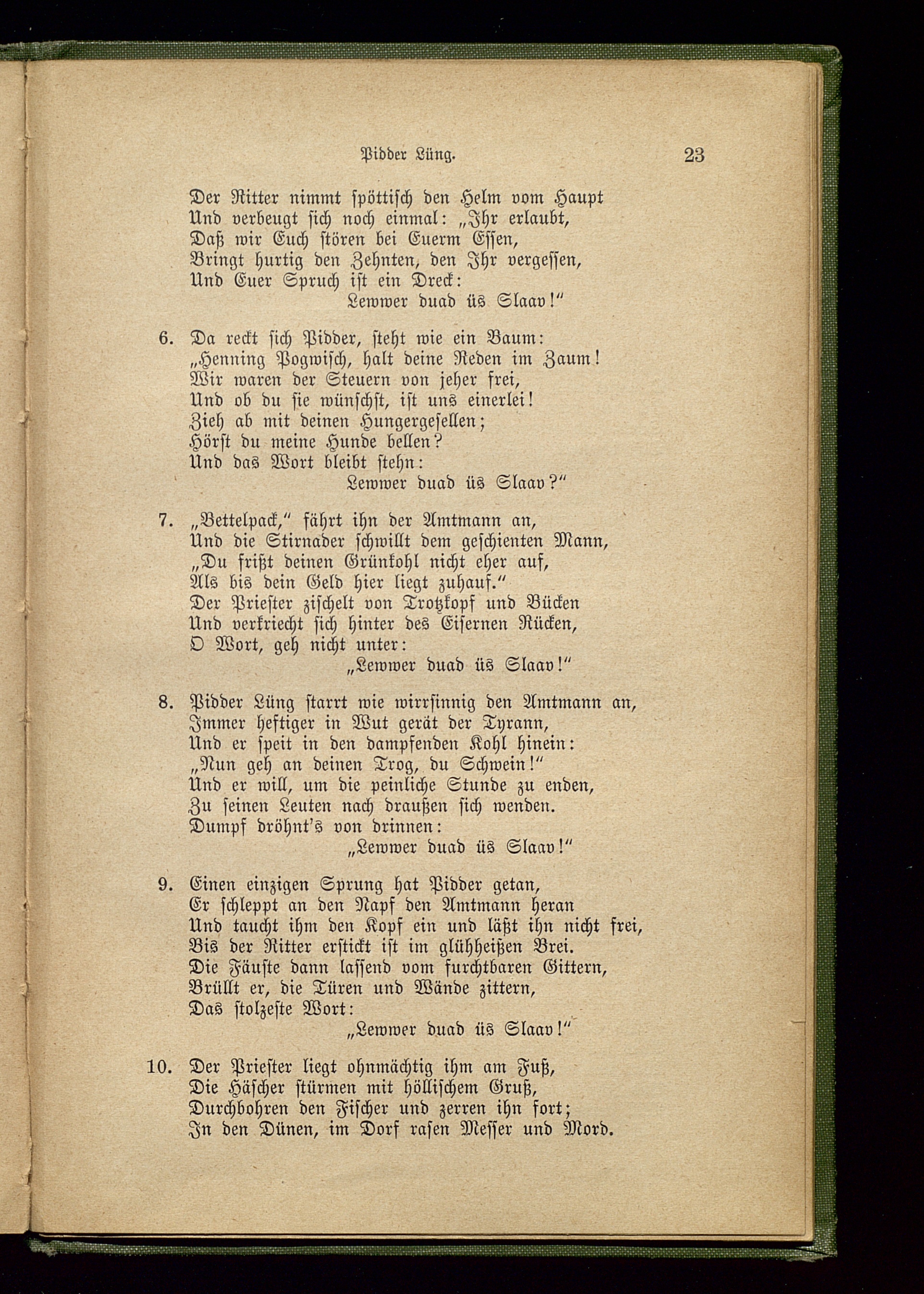 Pidder Lüng. 23

Der Ritter nimmt spöttisch den Helm vom Haupt
Und verbeugt sich noch einmal: „Ihr erlaubt,
Daß wir Euch stören bei Euerm Essen,
Bringt hurtig den Zehnten, den Ihr vergessen,
Und Euer Spruch ist ein Dreck:
Lewwer duad üs Slaav!“

6. Da reckt sich Pidder, steht wie ein Baum:
„Henning Pogwisch, halt deine Reden im Zaum!
Wir waren der Steuern von jeher frei,
Und ob du sie wünschst, ist uns einerlei!
Zieh ab mit deinen Hungergesellen;
Hörst du meine Hunde bellen?
Und das Wort bleibt stehn:
Lewwer duad üs Slaav?“

7. „Bettelpack,“ fährt ihn der Amtmann an,
Und die Stirnader schwillt dem geschienten Mann,
„Du frißt deinen Grünkohl nicht eher auf,
Als bis dein Geld hier liegt zuhauf.“
Der Priester zischelt von Trotzkopf und Bücken
Und verkriecht sich hinter des Eisernen Rücken,
O Wort, geh nicht unter:
„Lewwer duad üs Slaav!“

8. Pidder Lüng starrt wie wirrsinnig den Amtmann an,
Immer heftiger in Wut gerät der Tyrann,
Und er speit in den dampfenden Kohl hinein:
„Nun geh an deinen Trog, du Schwein!“
Und er will, um die peinliche Stunde zu enden,
Zu seinen Leuten nach draußen sich wenden.
Dumpf dröhnt's von drinnen:
„Lewwer duad üs Slaav!“

9. Einen einzigen Sprung hat Pidder getan,
Er schleppt an den Napf den Amtmann heran
Und taucht ihm den Kopf ein und läßt ihn nicht frei,
Bis der Ritter erstickt ist im glühheißen Brei.
Die Fäuste dann lassend vom furchtbaren Gittern,
Brüllt er, die Türen und Wände zittern,
Das stolzeste Wort:
„Lewwer duad üs Slaav!“

10. Der Priester liegt ohnmächtig ihm am Fuß,
Die Häscher stürmen mit höllischem Gruß,
Durchbohren den Fischer und zerren ihn fort;
In den Dünen, im Dorf rasen Messer und Mord.